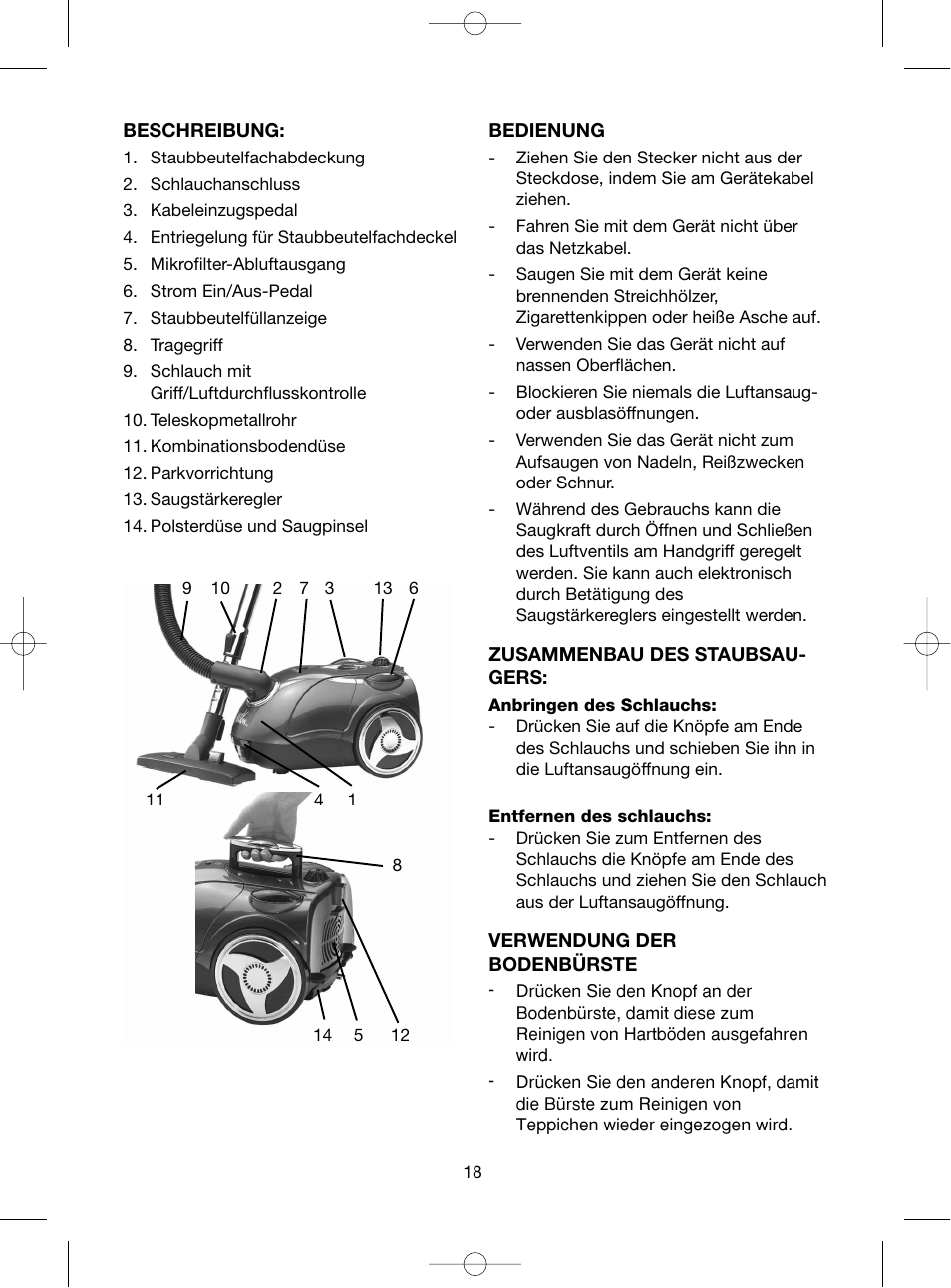 BESCHREIBUNG:
1. Staubbeutelfachabdeckung
2. Schlauchanschluss
3. Kabeleinzugspedal
4. Entriegelung für Staubbeutelfachdeckel
5. Mikrofilter-Abluftausgang
6. Strom Ein/Aus-Pedal
7. Staubbeutelfüllanzeige
8. Tragegriff
9. Schlauch mit Griff/Luftdurchflusskontrolle
10. Teleskopmetallrohr
11. Kombinationsbodendüse
12. Parkvorrichtung
13. Saugstärkeregler
14. Polsterdüse und Saugpinsel

9 10 2 7 3 13 6

11 4 1

8

14 5 12

BEDIENUNG
- Ziehen Sie den Stecker nicht aus der Steckdose, indem Sie am Gerätekabel ziehen.
- Fahren Sie mit dem Gerät nicht über das Netzkabel.
- Saugen Sie mit dem Gerät keine brennenden Streichhölzer, Zigarettenkippen oder heiße Asche auf.
- Verwenden Sie das Gerät nicht auf nassen Oberflächen.
- Blockieren Sie niemals die Luftansaug- oder ausblasöffnungen.
- Verwenden Sie das Gerät nicht zum Aufsaugen von Nadeln, Reißzwecken oder Schnur.
- Während des Gebrauchs kann die Saugkraft durch Öffnen und Schließen des Luftventils am Handgriff geregelt werden. Sie kann auch elektronisch durch Betätigung des Saugstärkereglers eingestellt werden.

ZUSAMMENBAU DES STAUBSAUGERS:
Anbringen des Schlauchs:
- Drücken Sie auf die Knöpfe am Ende des Schlauchs und schieben Sie ihn in die Luftansaugöffnung ein.

Entfernen des schlauchs:
- Drücken Sie zum Entfernen des Schlauchs die Knöpfe am Ende des Schlauchs und ziehen Sie den Schlauch aus der Luftansaugöffnung.

VERWENDUNG DER BODENBÜRSTE
- Drücken Sie den Knopf an der Bodenbürste, damit diese zum Reinigen von Hartböden ausgefahren wird.
- Drücken Sie den anderen Knopf, damit die Bürste zum Reinigen von Teppichen wieder eingezogen wird.

18